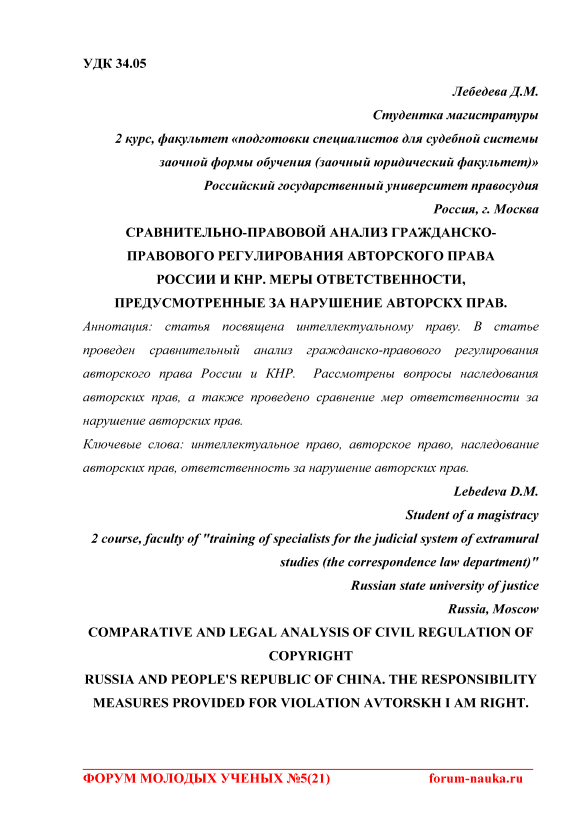 УДК 34.05

Лебедева Д.М.

Студентка магистратуры

2 курс, факультет «подготовки специалистов для судебной системы заочной формы обучения (заочный юридический факультет)»

Российский государственный университет правосудия

Россия, г. Москва

СРАВНИТЕЛЬНО-ПРАВОВОЙ АНАЛИЗ ГРАЖДАНСКО-ПРАВОВОГО РЕГУЛИРОВАНИЯ АВТОРСКОГО ПРАВА РОССИИ И КНР. МЕРЫ ОТВЕТСТВЕННОСТИ, ПРЕДУСМОТРЕННЫЕ ЗА НАРУШЕНИЕ АВТОРСКХ ПРАВ.

Аннотация: статья посвящена интеллектуальному праву. В статье проведен сравнительный анализ гражданско-правового регулирования авторского права России и КНР. Рассмотрены вопросы наследования авторских прав, а также проведено сравнение мер ответственности за нарушение авторских прав.

Ключевые слова: интеллектуальное право, авторское право, наследование авторских прав, ответственность за нарушение авторских прав.

Lebedeva D.M.

Student of a magistracy

2 course, faculty of "training of specialists for the judicial system of extramural studies (the correspondence law department)"

Russian state university of justice

Russia, Moscow

COMPARATIVE AND LEGAL ANALYSIS OF CIVIL REGULATION OF COPYRIGHT

RUSSIA AND PEOPLE'S REPUBLIC OF CHINA. THE RESPONSIBILITY MEASURES PROVIDED FOR VIOLATION AVTORSKH I AM RIGHT.

ФОРУМ МОЛОДЫХ УЧЕНЫХ №5(21) forum-nauka.ru